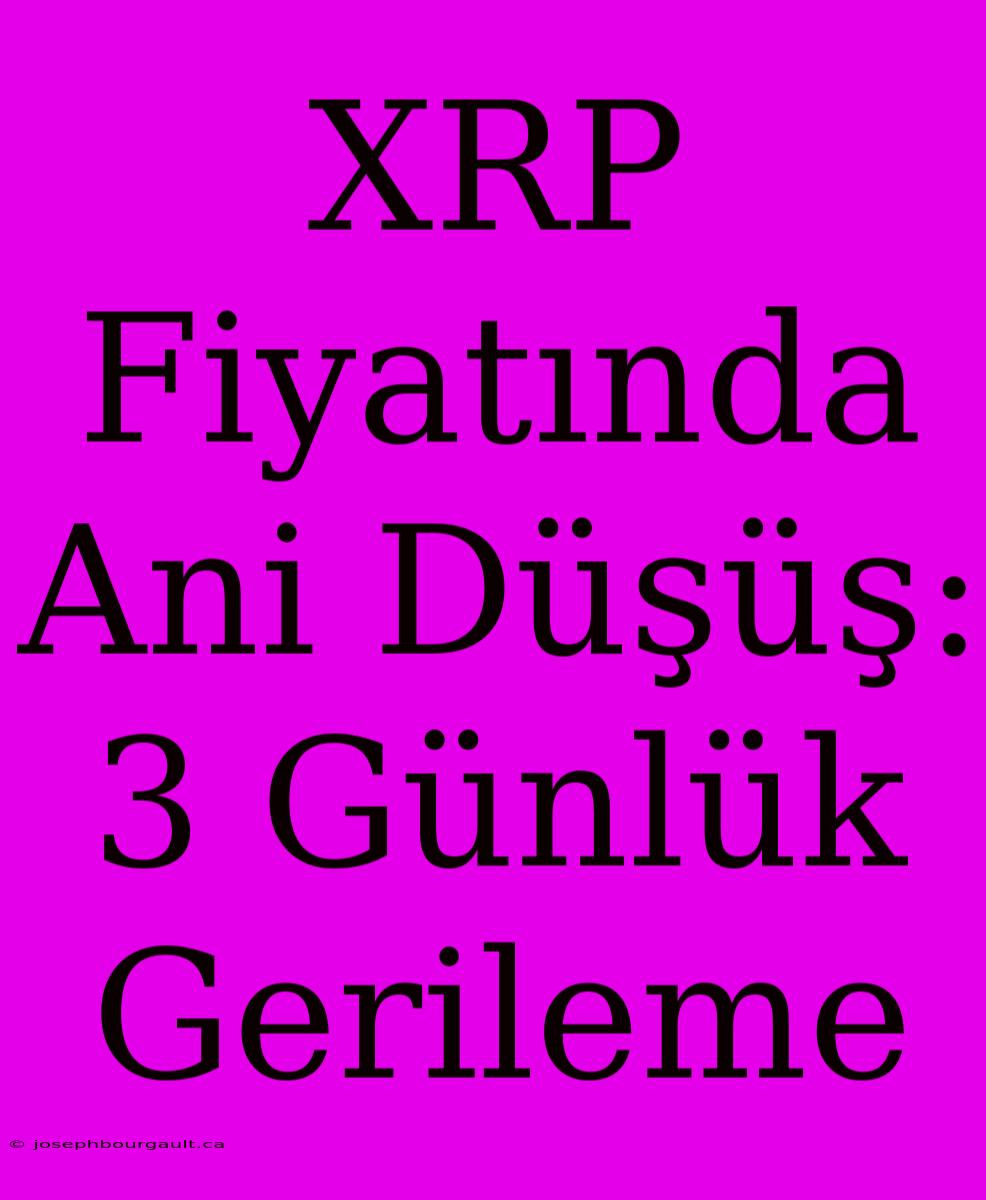 XRP Fiyatında Ani Düşüş: 3 Günlük Gerileme

© josephbourgault.ca